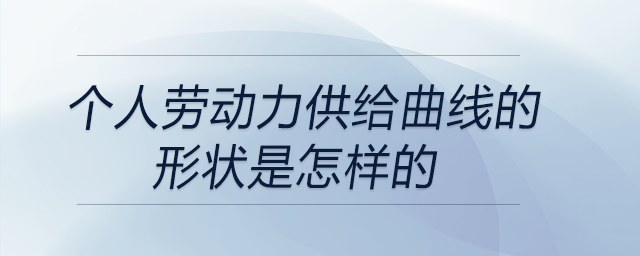 个人劳动力供给曲线的形状是怎样的